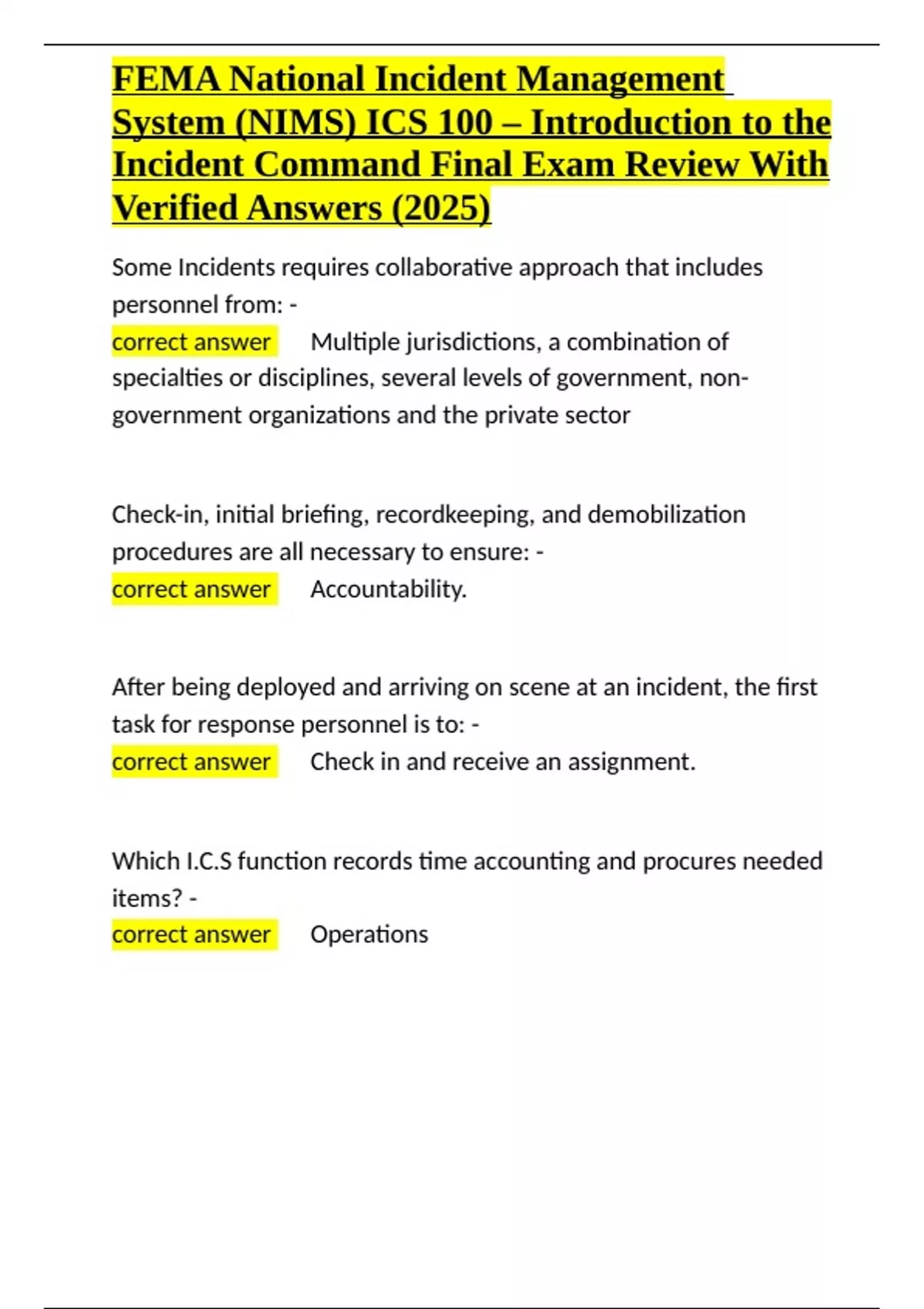 FEMA National Incident Management System (NIMS) ICS 100 – Introduction to the Incident Command Final Exam Review With Verified Answers (2025)

Some Incidents requires collaborative approach that includes personnel from: -
correct answer Multiple jurisdictions, a combination of specialties or disciplines, several levels of government, non-government organizations and the private sector

Check-in, initial briefing, recordkeeping, and demobilization procedures are all necessary to ensure: -
correct answer Accountability.

After being deployed and arriving on scene at an incident, the first task for response personnel is to: -
correct answer Check in and receive an assignment.

Which I.C.S function records time accounting and procures needed items? -
correct answer Operations